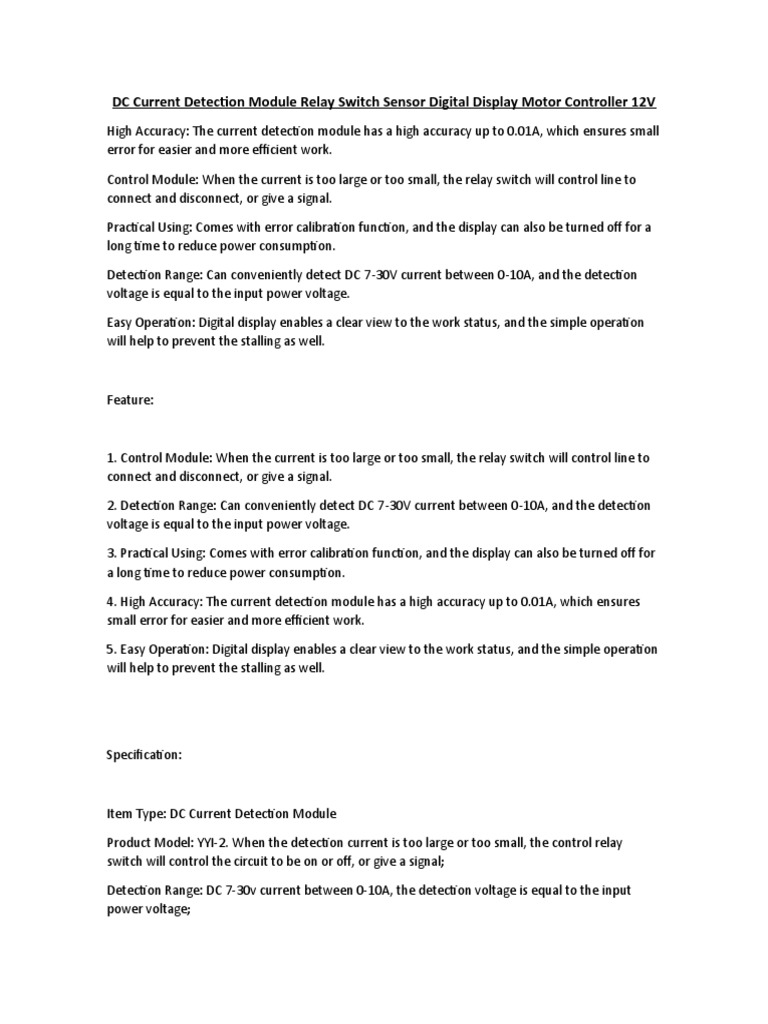 DC Current Detection Module Relay Switch Sensor Digital Display Motor Controller 12V

High Accuracy: The current detection module has a high accuracy up to 0.01A, which ensures small error for easier and more efficient work.

Control Module: When the current is too large or too small, the relay switch will control line to connect and disconnect, or give a signal.

Practical Using: Comes with error calibration function, and the display can also be turned off for a long time to reduce power consumption.

Detection Range: Can conveniently detect DC 7-30V current between 0-10A, and the detection voltage is equal to the input power voltage.

Easy Operation: Digital display enables a clear view to the work status, and the simple operation will help to prevent the stalling as well.

Feature:

1. Control Module: When the current is too large or too small, the relay switch will control line to connect and disconnect, or give a signal.

2. Detection Range: Can conveniently detect DC 7-30V current between 0-10A, and the detection voltage is equal to the input power voltage.

3. Practical Using: Comes with error calibration function, and the display can also be turned off for a long time to reduce power consumption.

4. High Accuracy: The current detection module has a high accuracy up to 0.01A, which ensures small error for easier and more efficient work.

5. Easy Operation: Digital display enables a clear view to the work status, and the simple operation will help to prevent the stalling as well.

Specification:

Item Type: DC Current Detection Module

Product Model: YYI-2. When the detection current is too large or too small, the control relay switch will control the circuit to be on or off, or give a signal;

Detection Range: DC 7-30v current between 0-10A, the detection voltage is equal to the input power voltage;